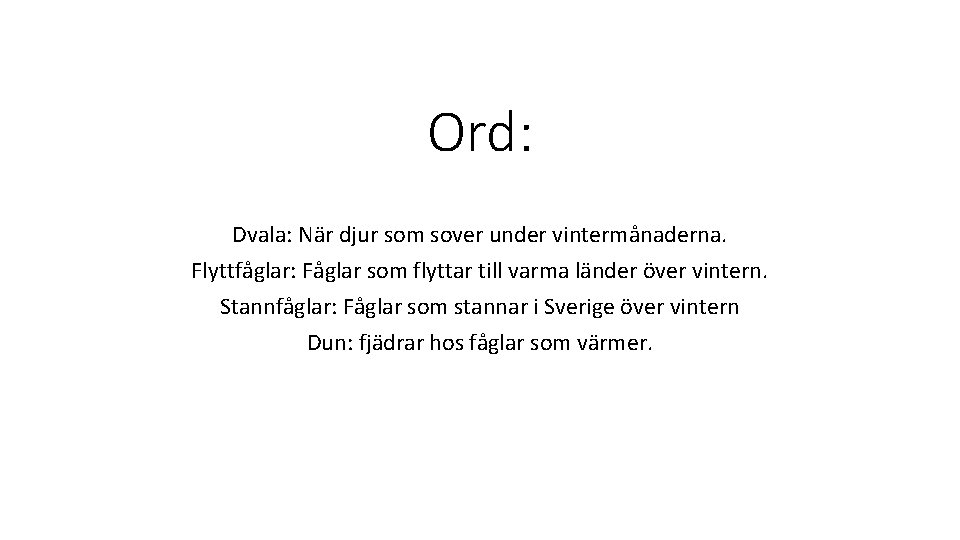 Ord:

Dvala: När djur som sover under vintermånaderna.
Flyttfåglar: Fåglar som flyttar till varma länder över vintern.
Stannfåglar: Fåglar som stannar i Sverige över vintern
Dun: fjädrar hos fåglar som värmer.